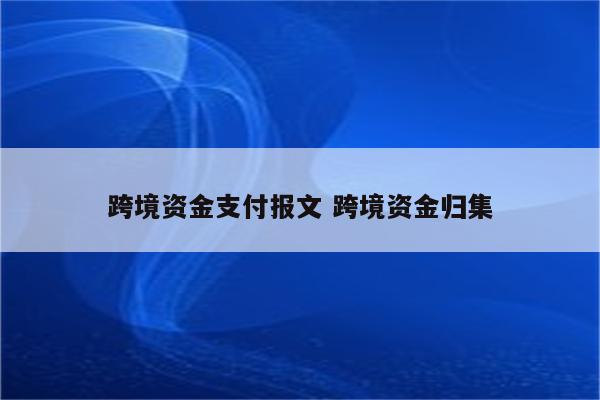 跨境资金支付报文 跨境资金归集